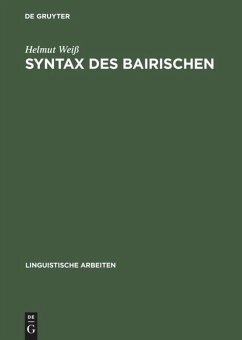 DE GRUYTER

Helmut Weiß

SYNTAX DES BAIRISCHEN

LINGUISTISCHE ARBEITEN

DE
G